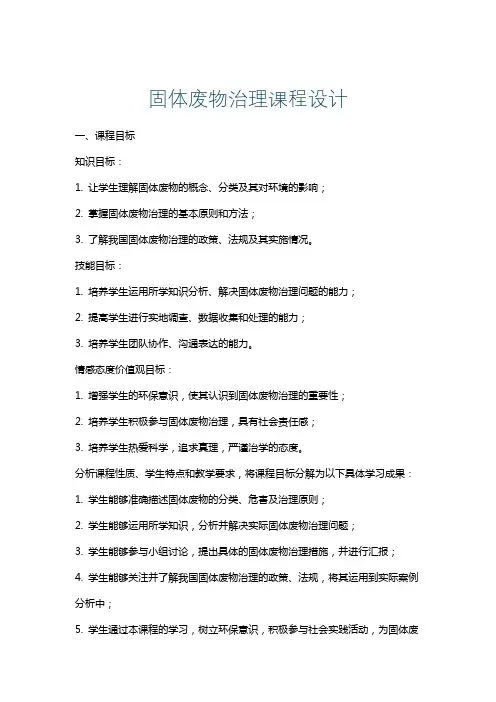 固体废物治理课程设计

一、课程目标

知识目标：

1. 让学生理解固体废物的概念、分类及其对环境的影响；

2. 掌握固体废物治理的基本原则和方法；

3. 了解我国固体废物治理的政策、法规及其实施情况。

技能目标：

1. 培养学生运用所学知识分析、解决固体废物治理问题的能力；

2. 提高学生进行实地调查、数据收集和处理的能力；

3. 培养学生团队协作、沟通表达的能力。

情感态度价值观目标：

1. 增强学生的环保意识，使其认识到固体废物治理的重要性；

2. 培养学生积极参与固体废物治理，具有社会责任感；

3. 培养学生热爱科学，追求真理，严谨治学的态度。

分析课程性质、学生特点和教学要求，将课程目标分解为以下具体学习成果：

1. 学生能够准确描述固体废物的分类、危害及治理原则；

2. 学生能够运用所学知识，分析并解决实际固体废物治理问题；

3. 学生能够参与小组讨论，提出具体的固体废物治理措施，并进行汇报；

4. 学生能够关注并了解我国固体废物治理的政策、法规，将其运用到实际案例分析中；

5. 学生通过本课程的学习，树立环保意识，积极参与社会实践活动，为固体废